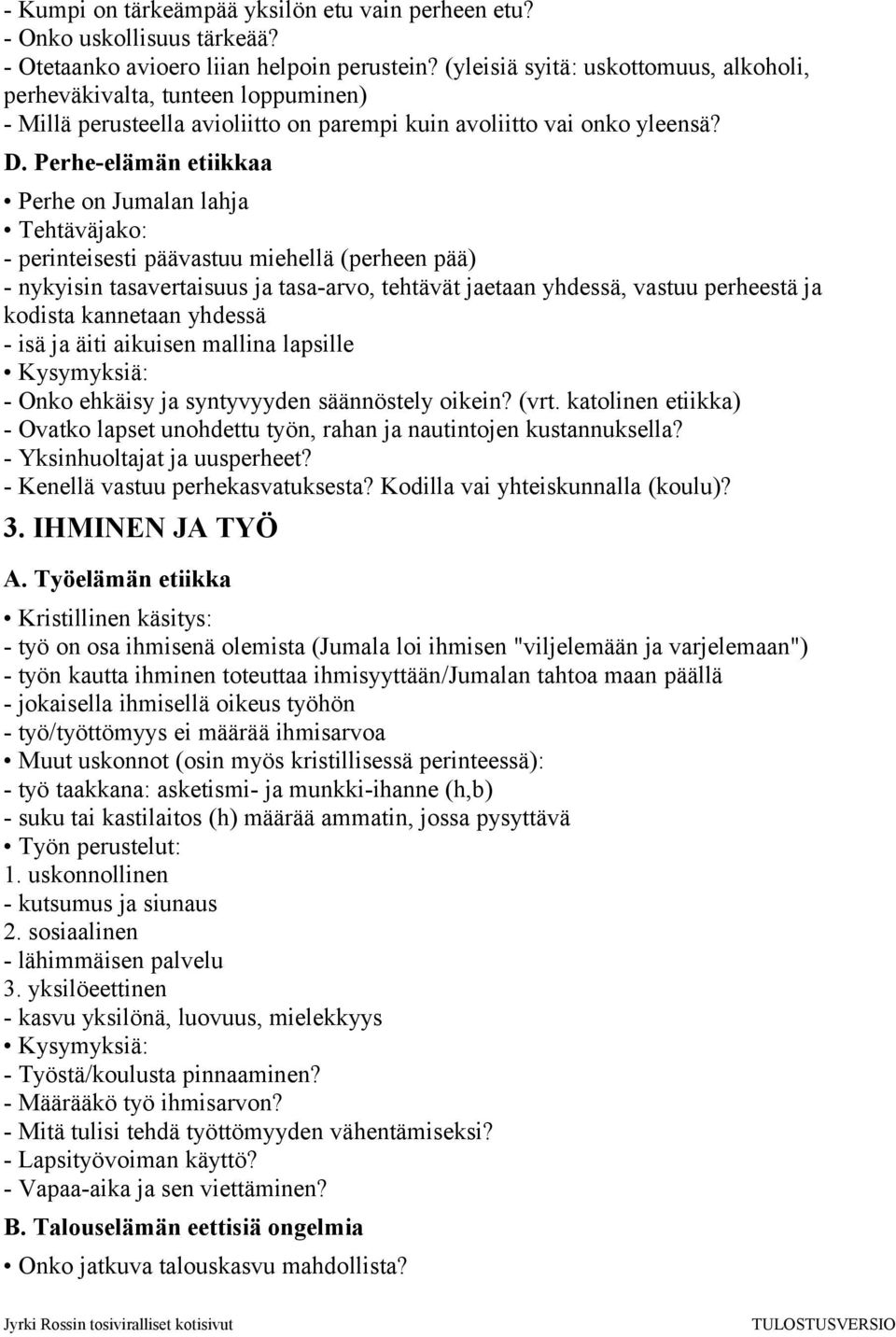 - Kumpi on tärkeämpää yksilön etu vain perheen etu?
- Onko uskollisuus tärkeää?
- Otetaanko avioero liian helpoin perustein? (yleisiä syitä: uskottomuus, alkoholi, perheväkivalta, tunteen loppuminen)
- Millä perusteella avioliitto on parempi kuin avoliitto vai onko yleensä?

D. Perhe-elämän etiikkaa

• Perhe on Jumalan lahja
• Tehtäväjako:
- perinteisesti päävastuu miehellä (perheen pää)
- nykyisin tasavertaisuus ja tasa-arvo, tehtävät jaetaan yhdessä, vastuu perheestä ja kodista kannetaan yhdessä
- isä ja äiti aikuisen mallina lapsille
• Kysymyksiä:
- Onko ehkäisy ja syntyvyyden säännöstely oikein? (vrt. katolinen etiikka)
- Ovatko lapset unohdettu työn, rahan ja nautintojen kustannuksella?
- Yksinhuoltajat ja uusperheet?
- Kenellä vastuu perhekasvatuksesta? Kodilla vai yhteiskunnalla (koulu)?

3. IHMINEN JA TYÖ

A. Työelämän etiikka

• Kristillinen käsitys:
- työ on osa ihmisenä olemista (Jumala loi ihmisen "viljelemään ja varjelemaan")
- työn kautta ihminen toteuttaa ihmisyyttään/Jumalan tahtoa maan päällä
- jokaisella ihmisellä oikeus työhön
- työ/työttömyys ei määrää ihmisarvoa
• Muut uskonnot (osin myös kristillisessä perinteessä):
- työ taakkana: asketismi- ja munkki-ihanne (h,b)
- suku tai kastilaitos (h) määrää ammatin, jossa pysyttävä
• Työn perustelut:
1. uskonnollinen
- kutsumus ja siunaus
2. sosiaalinen
- lähimmäisen palvelu
3. yksilöeettinen
- kasvu yksilönä, luovuus, mielekkyys
• Kysymyksiä:
- Työstä/koulusta pinnaaminen?
- Määrääkö työ ihmisarvon?
- Mitä tulisi tehdä työttömyyden vähentämiseksi?
- Lapsityövoiman käyttö?
- Vapaa-aika ja sen viettäminen?

B. Talouselämän eettisiä ongelmia

• Onko jatkuva talouskasvu mahdollista?

Jyrki Rossin tosiviralliset kotisivut TULOSTUSVERSIO